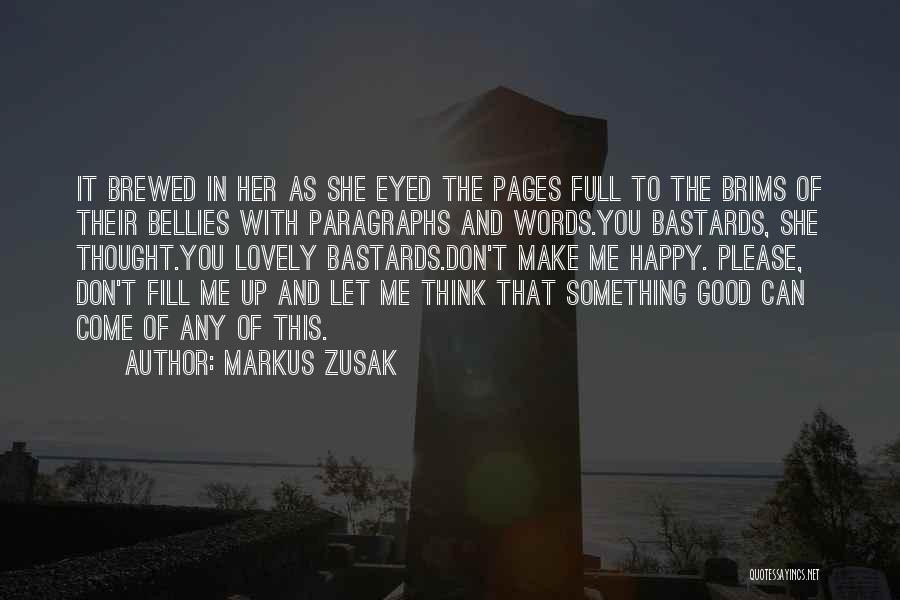 IT BREWED IN HER AS SHE EYED THE PAGES FULL TO THE BRIMS OF THEIR BELLIES WITH PARAGRAPHS AND WORDS.YOU BASTARDS, SHE THOUGHT.YOU LOVELY BASTARDS.DON'T MAKE ME HAPPY. PLEASE, DON'T FILL ME UP AND LET ME THINK THAT SOMETHING GOOD CAN COME OF ANY OF THIS.

AUTHOR: MARKUS ZUSAK

QUOTESSAYINGS.NET